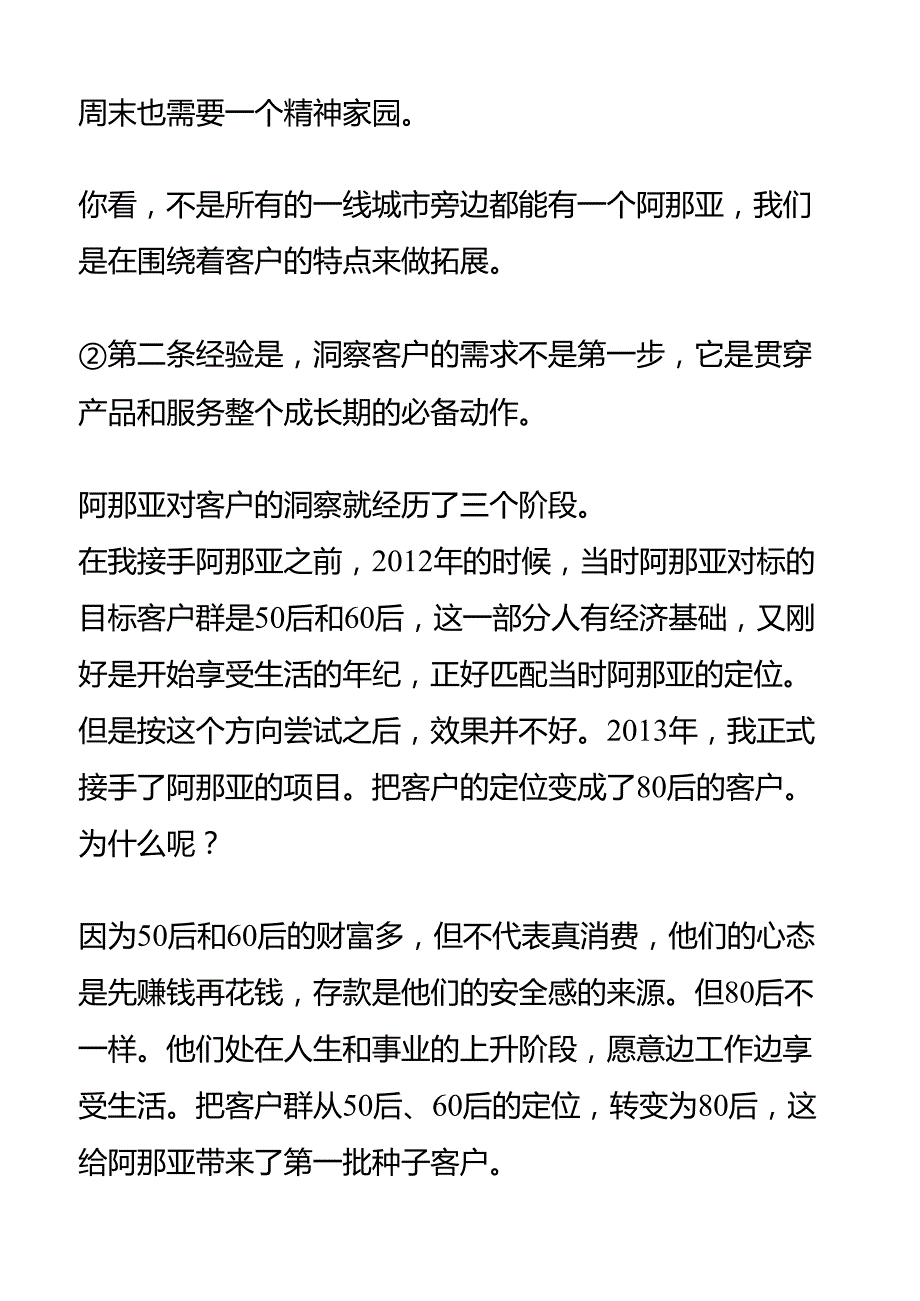 周末也需要一个精神家园。

你看，不是所有的一线城市旁边都能有一个阿那亚，我们是在围绕着客户的特点来做拓展。

②第二条经验是，洞察客户的需求不是第一步，它是贯穿产品和服务整个成长期的必备动作。

阿那亚对客户的洞察就经历了三个阶段。
在我接手阿那亚之前，2012年的时候，当时阿那亚对标的目标客户群是50后和60后，这一部分人有经济基础，又刚好是开始享受生活的年纪，正好匹配当时阿那亚的定位。但是按这个方向尝试之后，效果并不好。2013年，我正式接手了阿那亚的项目。把客户的定位变成了80后的客户。为什么呢？

因为50后和60后的财富多，但不代表真消费，他们的心态是先赚钱再花钱，存款是他们的安全感的来源。但80后不一样。他们处在人生和事业的上升阶段，愿意边工作边享受生活。把客户群从50后、60后的定位，转变为80后，这给阿那亚带来了第一批种子客户。